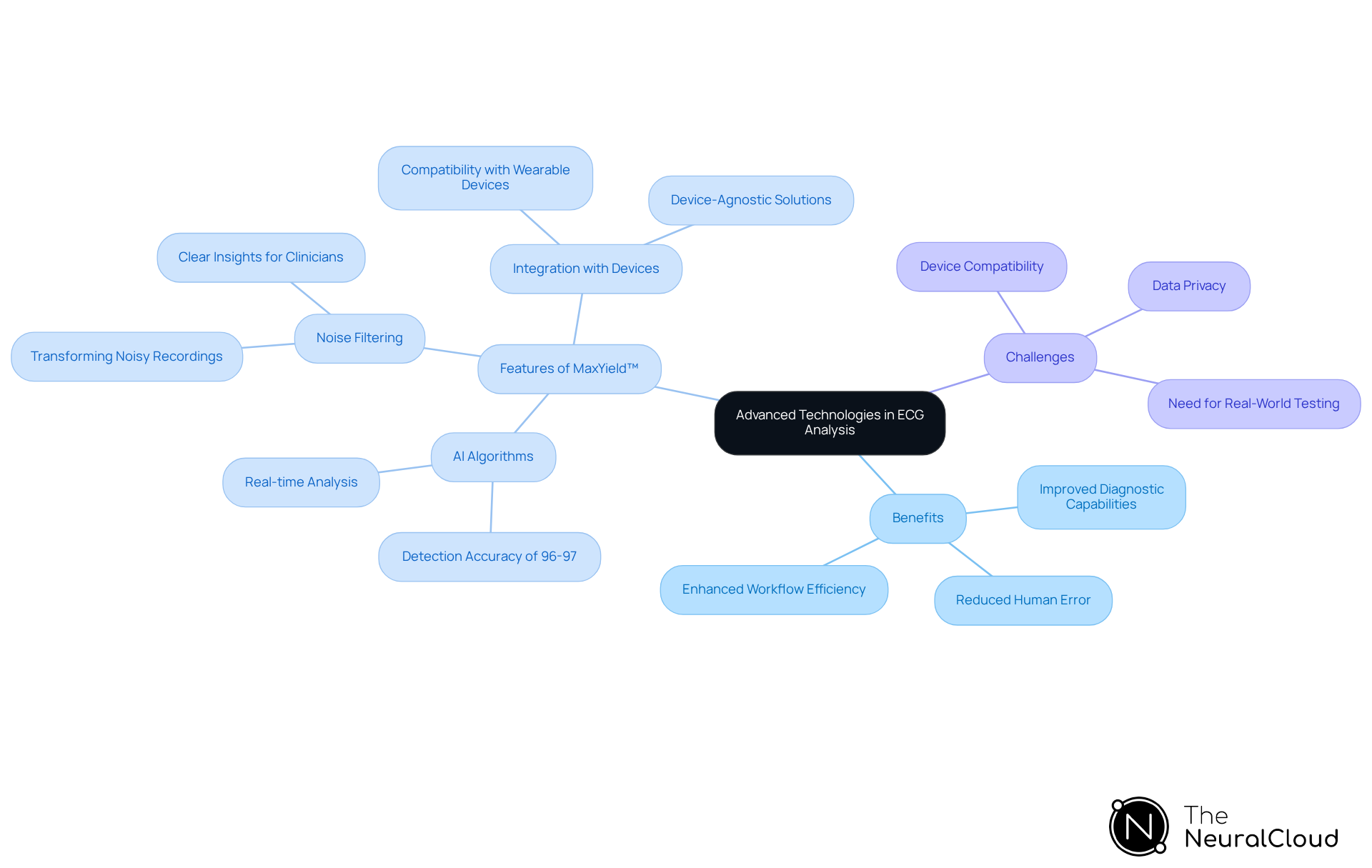 Advanced Technologies in ECG Analysis

Features of MaxYield™

Integration with Devices

Compatibility with Wearable Devices

Device-Agnostic Solutions

Noise Filtering

Clear Insights for Clinicians

Transforming Noisy Recordings

AI Algorithms

Real-time Analysis

Detection Accuracy of 96-97

Challenges

Device Compatibility

Data Privacy

Need for Real-World Testing

Benefits

Improved Diagnostic Capabilities

Enhanced Workflow Efficiency

Reduced Human Error

N The NeuralCloud